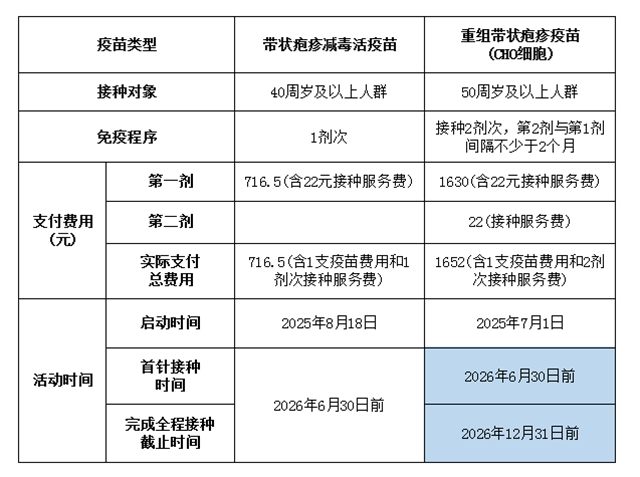 | 疫苗类型 |  | 带状疱疹减毒活疫苗 | 重组带状疱疹疫苗（CHO细胞） |
|---|---|---|---|
| 接种对象 |  | 40周岁及以上人群 | 50周岁及以上人群 |
| 免疫程序 |  | 1剂次 | 接种2剂次，第2剂与第1剂间隔不少于2个月 |
| 支付费用（元） | 第一剂 | 716.5(含22元接种服务费) | 1630(含22元接种服务费) |
|  | 第二剂 |  | 22(接种服务费) |
|  | 实际支付总费用 | 716.5(含1支疫苗费用和1剂次接种服务费) | 1652(含1支疫苗费用和2剂次接种服务费) |
| 活动时间 | 启动时间 | 2025年8月18日 | 2025年7月1日 |
|  | 首针接种时间 | 2026年6月30日前 | 2026年6月30日前 |
|  | 完成全程接种截止时间 |  | 2026年12月31日前 |